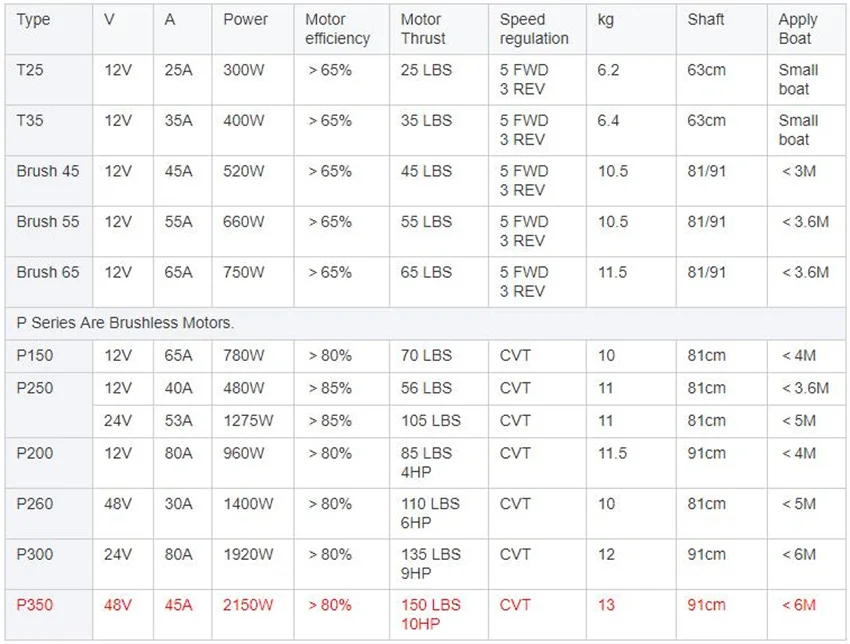 | Type | V | A | Power | Motor efficiency | Motor Thrust | Speed regulation | kg | Shaft | Apply Boat |
|---|---|---|---|---|---|---|---|---|---|
| T25 | 12V | 25A | 300W | > 65% | 25 LBS | 5 FWD 3 REV | 6.2 | 63cm | Small boat |
| T35 | 12V | 35A | 400W | > 65% | 35 LBS | 5 FWD 3 REV | 6.4 | 63cm | Small boat |
| Brush 45 | 12V | 45A | 520W | > 65% | 45 LBS | 5 FWD 3 REV | 10.5 | 81/91 | < 3M |
| Brush 55 | 12V | 55A | 660W | > 65% | 55 LBS | 5 FWD 3 REV | 10.5 | 81/91 | < 3.6M |
| Brush 65 | 12V | 65A | 750W | > 65% | 65 LBS | 5 FWD 3 REV | 11.5 | 81/91 | < 3.6M |
| P Series Are Brushless Motors. | | | | | | | | | |
| P150 | 12V | 65A | 780W | > 80% | 70 LBS | CVT | 10 | 81cm | < 4M |
| P250 | 12V | 40A | 480W | > 85% | 56 LBS | CVT | 11 | 81cm | < 3.6M |
| | 24V | 53A | 1275W | > 85% | 105 LBS | CVT | 11 | 81cm | < 5M |
| P200 | 12V | 80A | 960W | > 80% | 85 LBS 4HP | CVT | 11.5 | 91cm | < 4M |
| P260 | 48V | 30A | 1400W | > 80% | 110 LBS 6HP | CVT | 10 | 81cm | < 5M |
| P300 | 24V | 80A | 1920W | > 80% | 135 LBS 9HP | CVT | 12 | 91cm | < 6M |
| P350 | 48V | 45A | 2150W | > 80% | 150 LBS 10HP | CVT | 13 | 91cm | < 6M |